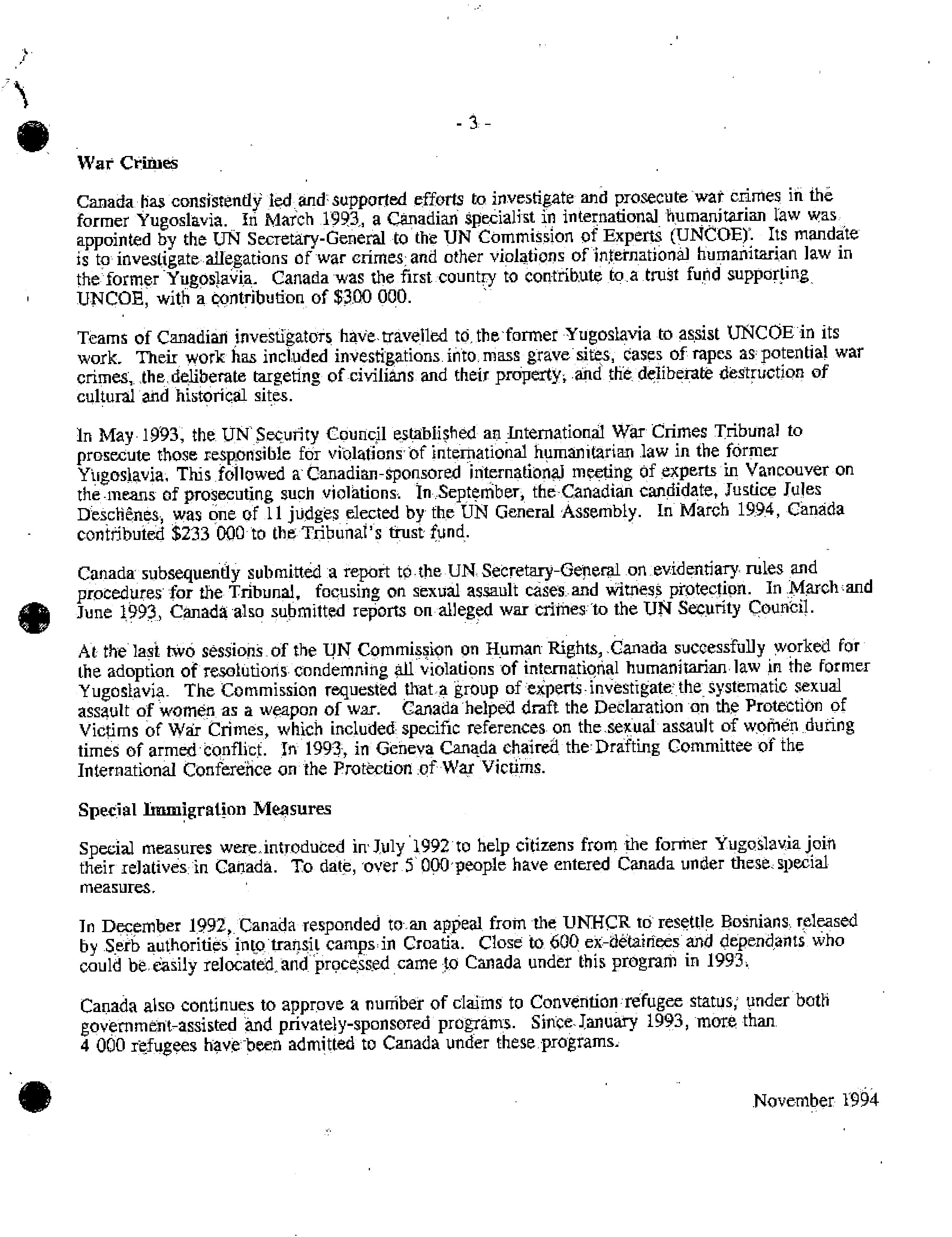 - 3 -

War Crimes

Canada has consistently led and supported efforts to investigate and prosecute war crimes in the former Yugoslavia. In March 1993, a Canadian specialist in international humanitarian law was appointed by the UN Secretary-General to the UN Commission of Experts (UNCOE). Its mandate is to investigate allegations of war crimes and other violations of international humanitarian law in the former Yugoslavia. Canada was the first country to contribute to a trust fund supporting UNCOE, with a contribution of $300 000.

Teams of Canadian investigators have travelled to the former Yugoslavia to assist UNCOE in its work. Their work has included investigations into mass grave sites, cases of rapes as potential war crimes, the deliberate targeting of civilians and their property, and the deliberate destruction of cultural and historical sites.

In May 1993, the UN Security Council established an International War Crimes Tribunal to prosecute those responsible for violations of international humanitarian law in the former Yugoslavia. This followed a Canadian-sponsored international meeting of experts in Vancouver on the means of prosecuting such violations. In September, the Canadian candidate, Justice Jules Deschênes, was one of 11 judges elected by the UN General Assembly. In March 1994, Canada contributed $233 000 to the Tribunal's trust fund.

Canada subsequently submitted a report to the UN Secretary-General on evidentiary rules and procedures for the Tribunal, focusing on sexual assault cases and witness protection. In March and June 1993, Canada also submitted reports on alleged war crimes to the UN Security Council.

At the last two sessions of the UN Commission on Human Rights, Canada successfully worked for the adoption of resolutions condemning all violations of international humanitarian law in the former Yugoslavia. The Commission requested that a group of experts investigate the systematic sexual assault of women as a weapon of war. Canada helped draft the Declaration on the Protection of Victims of War Crimes, which included specific references on the sexual assault of women during times of armed conflict. In 1993, in Geneva Canada chaired the Drafting Committee of the International Conference on the Protection of War Victims.

Special Immigration Measures

Special measures were introduced in July 1992 to help citizens from the former Yugoslavia join their relatives in Canada. To date, over 5 000 people have entered Canada under these special measures.

In December 1992, Canada responded to an appeal from the UNHCR to resettle Bosnians released by Serb authorities into transit camps in Croatia. Close to 600 ex-detainees and dependants who could be easily relocated and processed came to Canada under this program in 1993.

Canada also continues to approve a number of claims to Convention refugee status, under both government-assisted and privately-sponsored programs. Since January 1993, more than 4 000 refugees have been admitted to Canada under these programs.

November 1994